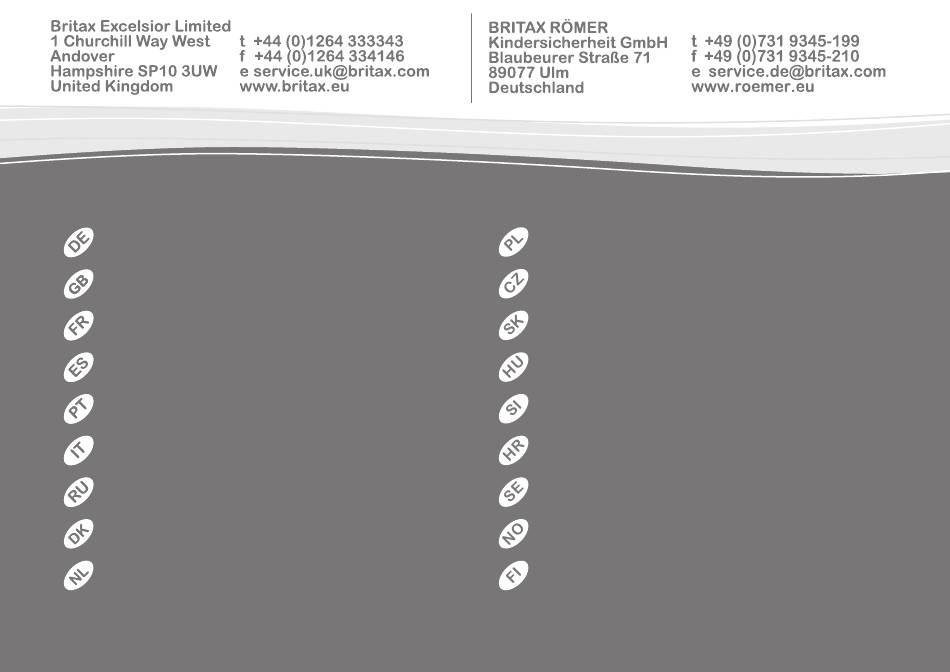 Britax Excelsior Limited
1 Churchill Way West
Andover
Hampshire SP10 3UW
United Kingdom

t +44 (0)1264 333343
f +44 (0)1264 334146
e service.uk@britax.com
www.britax.eu

BRITAX RÖMER
Kindersicherheit GmbH
Blaubeurer Straße 71
89077 Ulm
Deutschland

t +49 (0)731 9345-199
f +49 (0)731 9345-210
e service.de@britax.com
www.roemer.eu

DE
GB
FR
ES
PT
IT
RU
DK
NL

PL
CZ
SK
HU
SI
HR
SE
NO
FI